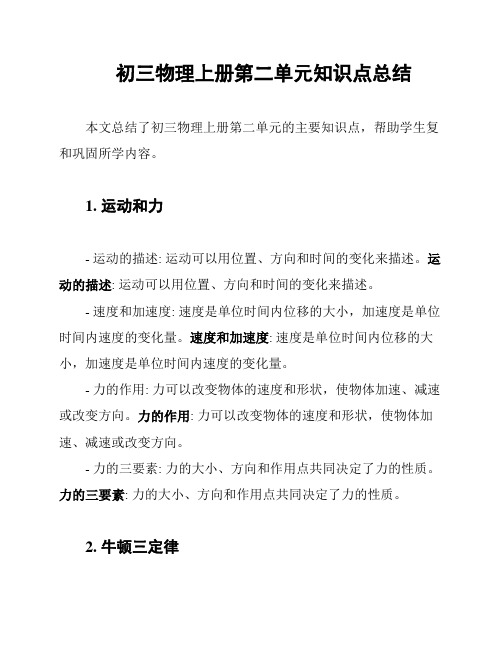 初三物理上册第二单元知识点总结

本文总结了初三物理上册第二单元的主要知识点，帮助学生复和巩固所学内容。

1. 运动和力

- 运动的描述: 运动可以用位置、方向和时间的变化来描述。运动的描述: 运动可以用位置、方向和时间的变化来描述。

- 速度和加速度: 速度是单位时间内位移的大小，加速度是单位时间内速度的变化量。速度和加速度: 速度是单位时间内位移的大小，加速度是单位时间内速度的变化量。

- 力的作用: 力可以改变物体的速度和形状，使物体加速、减速或改变方向。力的作用: 力可以改变物体的速度和形状，使物体加速、减速或改变方向。

- 力的三要素: 力的大小、方向和作用点共同决定了力的性质。力的三要素: 力的大小、方向和作用点共同决定了力的性质。

2. 牛顿三定律